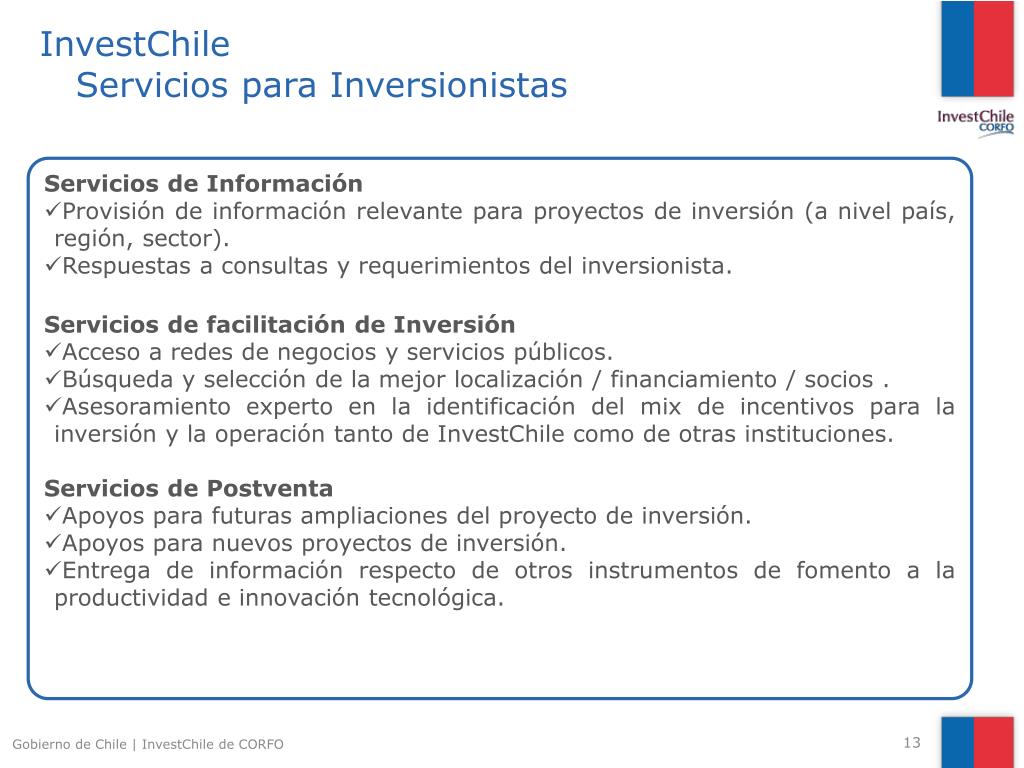 InvestChile
Servicios para Inversionistas

InvestChile CORFO

Servicios de Información
✓Provisión de información relevante para proyectos de inversión (a nivel país, región, sector).
✓Respuestas a consultas y requerimientos del inversionista.

Servicios de facilitación de Inversión
✓Acceso a redes de negocios y servicios públicos.
✓Búsqueda y selección de la mejor localización / financiamiento / socios .
✓Asesoramiento experto en la identificación del mix de incentivos para la inversión y la operación tanto de InvestChile como de otras instituciones.

Servicios de Postventa
✓Apoyos para futuras ampliaciones del proyecto de inversión.
✓Apoyos para nuevos proyectos de inversión.
✓Entrega de información respecto de otros instrumentos de fomento a la productividad e innovación tecnológica.

Gobierno de Chile | InvestChile de CORFO

13